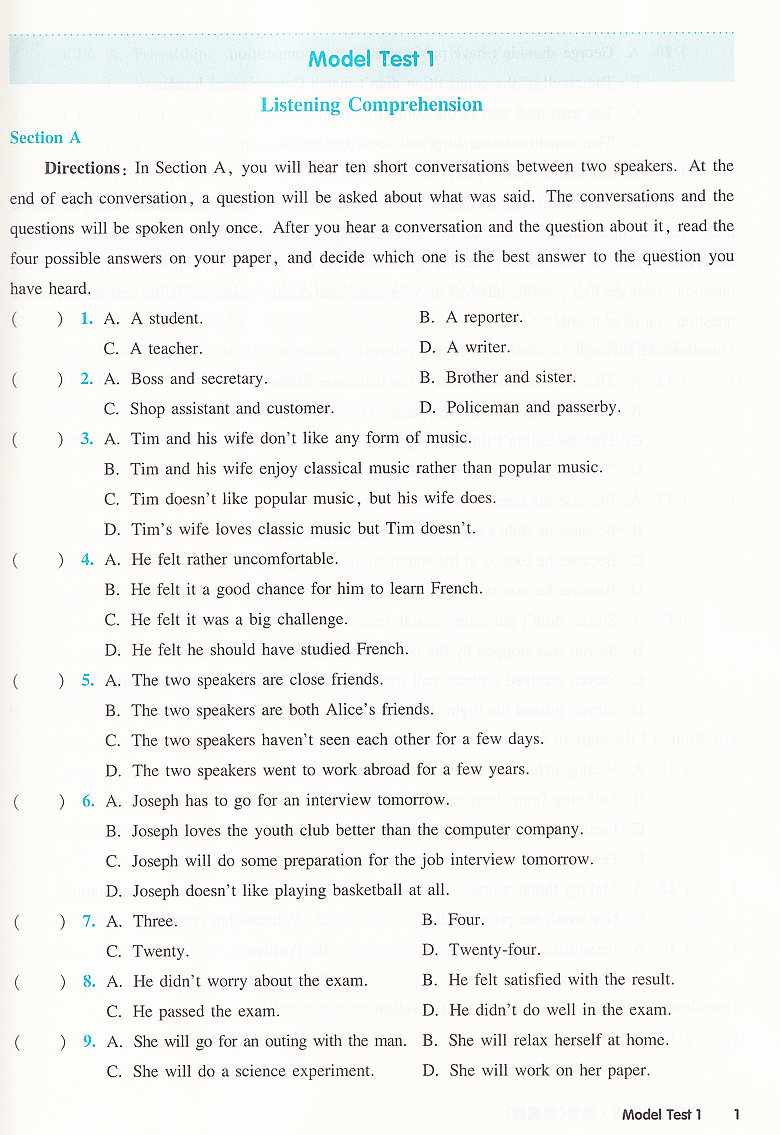 Model Test 1

Listening Comprehension

Section A

Directions: In Section A, you will hear ten short conversations between two speakers. At the end of each conversation, a question will be asked about what was said. The conversations and the questions will be spoken only once. After you hear a conversation and the question about it, read the four possible answers on your paper, and decide which one is the best answer to the question you have heard.

( ) 1. A. A student. B. A reporter.
C. A teacher. D. A writer.

( ) 2. A. Boss and secretary. B. Brother and sister.
C. Shop assistant and customer. D. Policeman and passerby.

( ) 3. A. Tim and his wife don't like any form of music.
B. Tim and his wife enjoy classical music rather than popular music.
C. Tim doesn't like popular music, but his wife does.
D. Tim's wife loves classic music but Tim doesn't.

( ) 4. A. He felt rather uncomfortable.
B. He felt it a good chance for him to learn French.
C. He felt it was a big challenge.
D. He felt he should have studied French.

( ) 5. A. The two speakers are close friends.
B. The two speakers are both Alice's friends.
C. The two speakers haven't seen each other for a few days.
D. The two speakers went to work abroad for a few years.

( ) 6. A. Joseph has to go for an interview tomorrow.
B. Joseph loves the youth club better than the computer company.
C. Joseph will do some preparation for the job interview tomorrow.
D. Joseph doesn't like playing basketball at all.

( ) 7. A. Three. B. Four.
C. Twenty. D. Twenty-four.

( ) 8. A. He didn't worry about the exam. B. He felt satisfied with the result.
C. He passed the exam. D. He didn't do well in the exam.

( ) 9. A. She will go for an outing with the man. B. She will relax herself at home.
C. She will do a science experiment. D. She will work on her paper.

Model Test 1 1